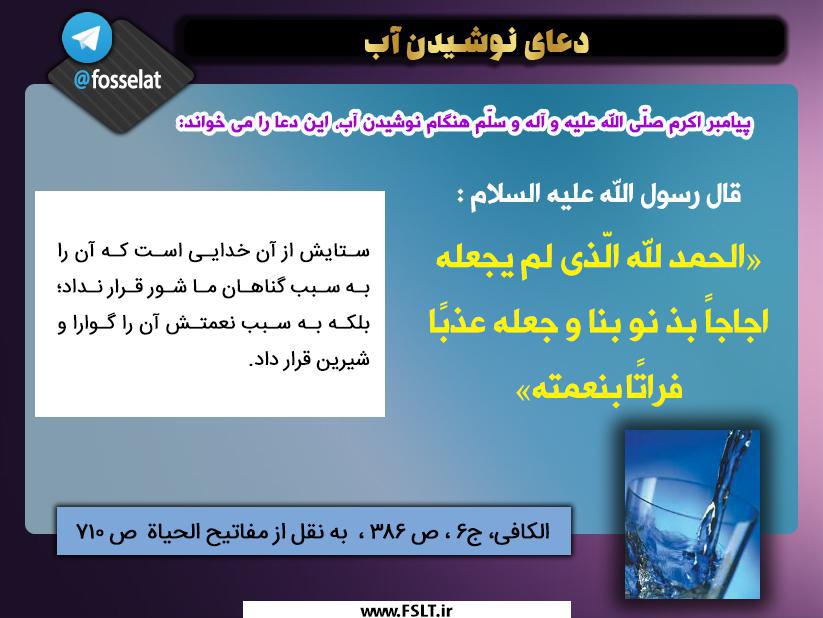 دعای نوشیدن آب

@fosselat

پیامبر اکرم صلّی اللّه علیه و آله و سلّم هنگام نوشیدن آب، این دعا را می خواند:

قال رسول اللّه علیه السلام :

«الحمد للّه الّذی لم یجعله اجاجاً بذ نو بنا و جعله عذبًا فراتًا بنعمته»

ستایش از آن خدایی است که آن را به سبب گناهان ما شور قرار نداد؛ بلکه به سبب نعمتش آن را گوارا و شیرین قرار داد.

الکافی، ج۶ ، ص ۳۸۶ ، به نقل از مفاتیح الحیاة ص ۷۱۰

www.FSLT.ir